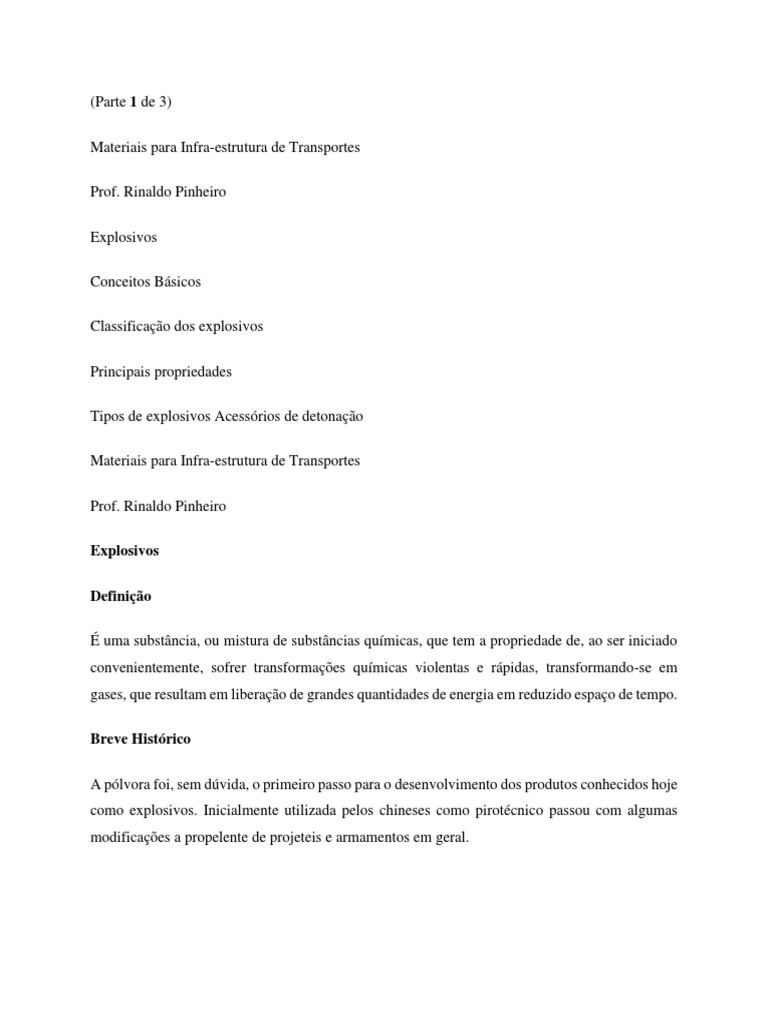 (Parte 1 de 3)

Materiais para Infra-estrutura de Transportes

Prof. Rinaldo Pinheiro

Explosivos

Conceitos Básicos

Classificação dos explosivos

Principais propriedades

Tipos de explosivos Acessórios de detonação

Materiais para Infra-estrutura de Transportes

Prof. Rinaldo Pinheiro

Explosivos

Definição

É uma substância, ou mistura de substâncias químicas, que tem a propriedade de, ao ser iniciado convenientemente, sofrer transformações químicas violentas e rápidas, transformando-se em gases, que resultam em liberação de grandes quantidades de energia em reduzido espaço de tempo.

Breve Histórico

A pólvora foi, sem dúvida, o primeiro passo para o desenvolvimento dos produtos conhecidos hoje como explosivos. Inicialmente utilizada pelos chineses como pirotécnico passou com algumas modificações a propelente de projeteis e armamentos em geral.